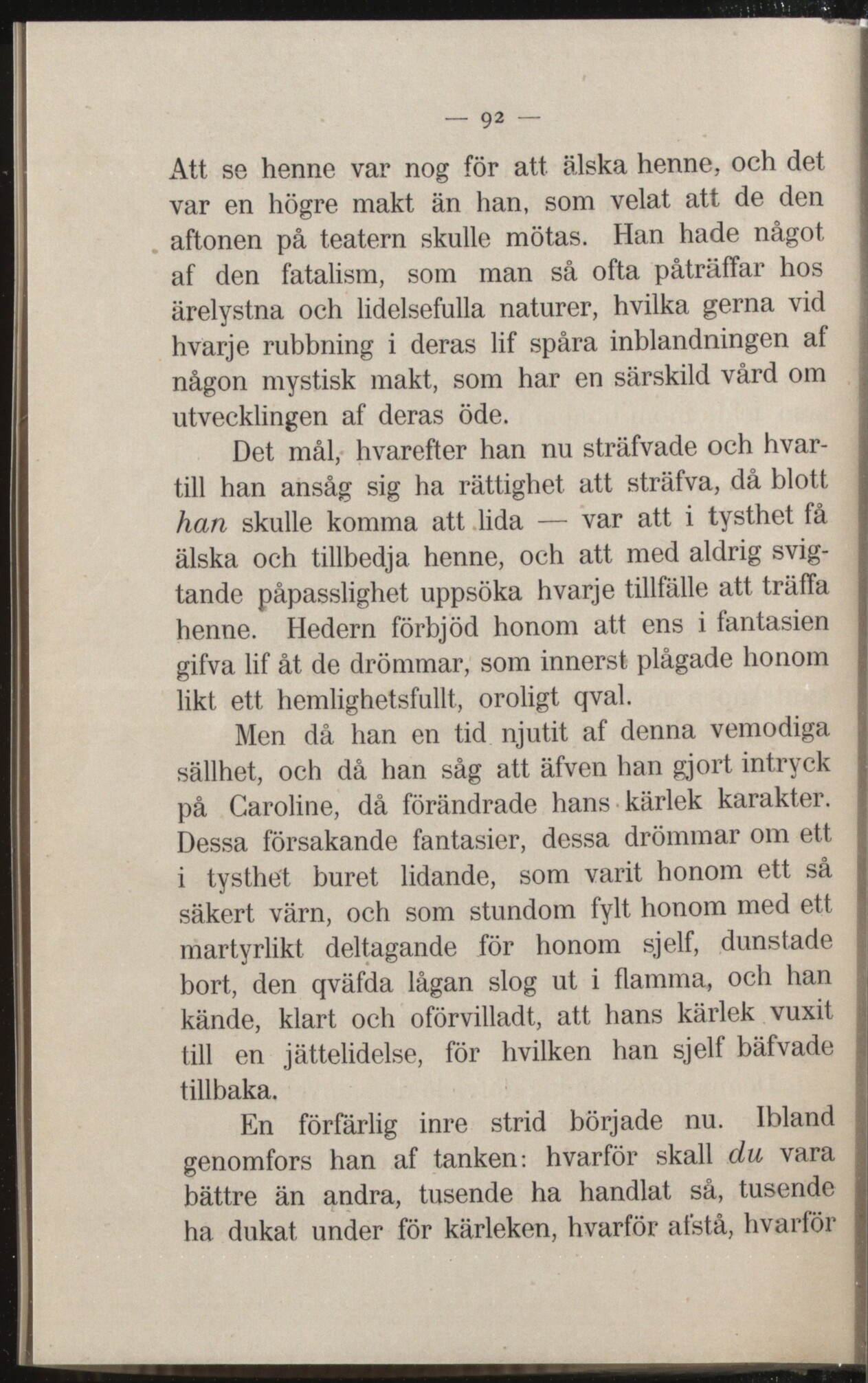 — 92 —

Att se henne var nog för att älska henne, och det var en högre makt än han, som velat att de den aftonen på teatern skulle mötas. Han hade något af den fatalism, som man så ofta påträffar hos ärelystna och lidelsefulla naturer, hvilka gerna vid hvarje rubbning i deras lif spåra inblandningen af någon mystisk makt, som har en särskild vård om utvecklingen af deras öde.

Det mål, hvarefter han nu sträfvade och hvartill han ansåg sig ha rättighet att sträfva, då blott han skulle komma att lida — var att i tysthet få älska och tillbedja henne, och att med aldrig svigtande påpasslighet uppsöka hvarje tillfälle att träffa henne. Hedern förbjöd honom att ens i fantasien gifva lif åt de drömmar, som innerst plågade honom likt ett hemlighetsfullt, oroligt qval.

Men då han en tid njutit af denna vemodiga sällhet, och då han såg att äfven han gjort intryck på Caroline, då förändrade hans kärlek karakter. Dessa försakande fantasier, dessa drömmar om ett i tysthet buret lidande, som varit honom ett så säkert värn, och som stundom fylt honom med ett martyrlikt deltagande för honom sjelf, dunstade bort, den qväfda lågan slog ut i flamma, och han kände, klart och oförvilladt, att hans kärlek vuxit till en jättelidelse, för hvilken han sjelf bäfvade tillbaka.

En förfärlig inre strid började nu. Ibland genomfors han af tanken: hvarför skall du vara bättre än andra, tusende ha handlat så, tusende ha dukat under för kärleken, hvarför afstå, hvarför